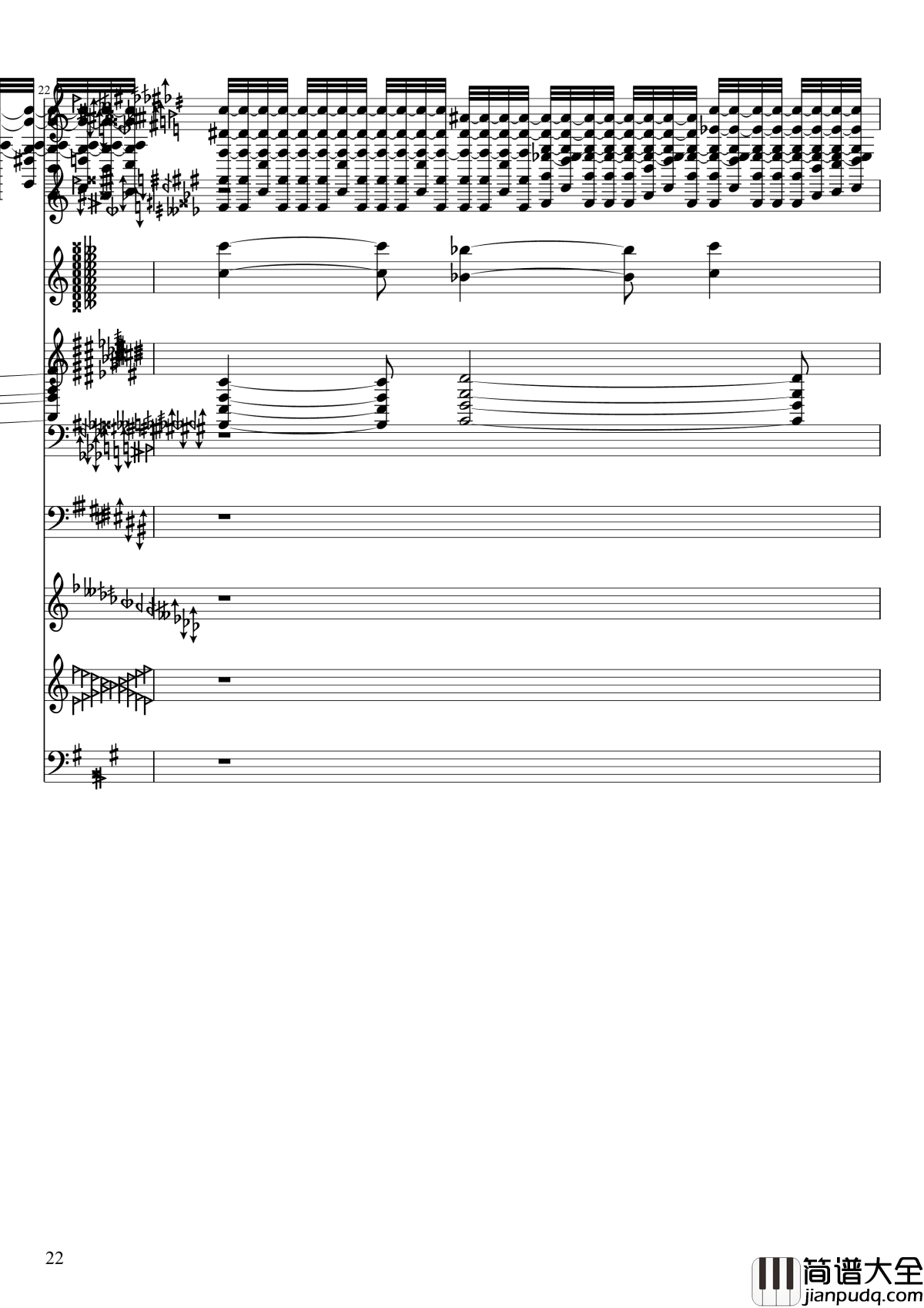 22

22

简谱大全
jianpudq.com